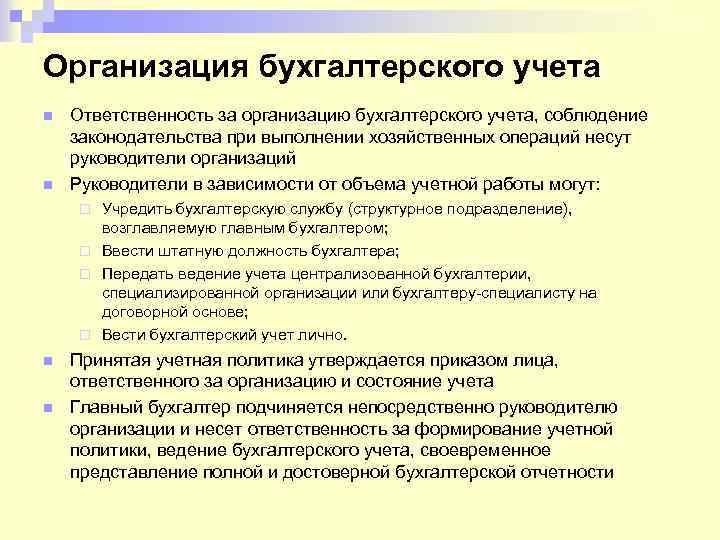 Организация бухгалтерского учета

Ответственность за организацию бухгалтерского учета, соблюдение законодательства при выполнении хозяйственных операций несут руководители организаций

Руководители в зависимости от объема учетной работы могут:

Учредить бухгалтерскую службу (структурное подразделение), возглавляемую главным бухгалтером;

Ввести штатную должность бухгалтера;

Передать ведение учета централизованной бухгалтерии, специализированной организации или бухгалтеру-специалисту на договорной основе;

Вести бухгалтерский учет лично.

Принятая учетная политика утверждается приказом лица, ответственного за организацию и состояние учета

Главный бухгалтер подчиняется непосредственно руководителю организации и несет ответственность за формирование учетной политики, ведение бухгалтерского учета, своевременное представление полной и достоверной бухгалтерской отчетности